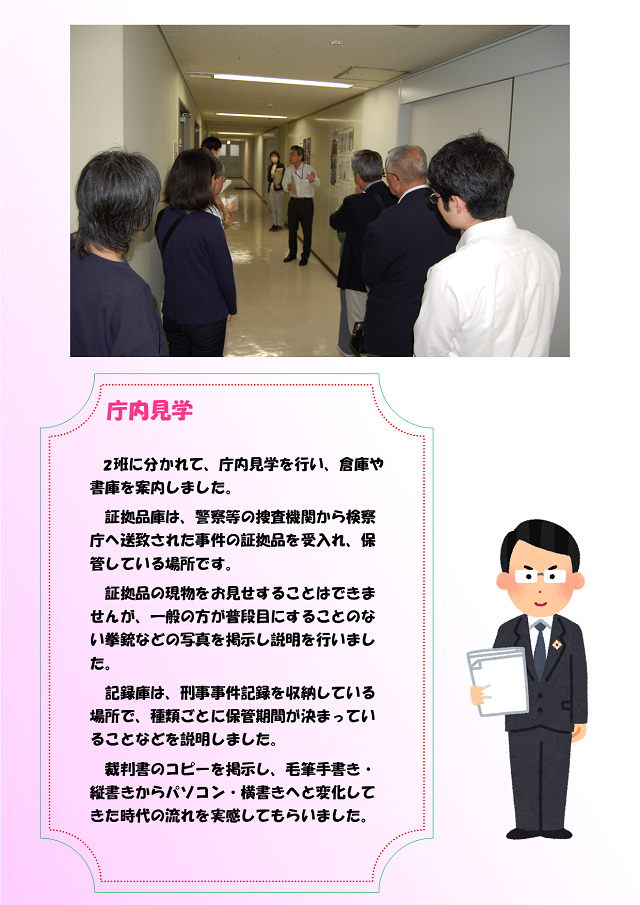 庁内見学

2班に分かれて、庁内見学を行い、倉庫や書庫を案内しました。

証拠品庫は、警察等の捜査機関から検察庁へ送致された事件の証拠品を受入れ、保管している場所です。

証拠品の現物をお見せすることはできませんが、一般の方が普段目にすることのない拳銃などの写真を掲示し説明を行いました。

記録庫は、刑事事件記録を収納している場所で、種類ごとに保管期間が決まっていることなどを説明しました。

裁判書のコピーを掲示し、毛筆手書き・縦書きからパソコン・横書きへと変化してきた時代の流れを実感してもらいました。